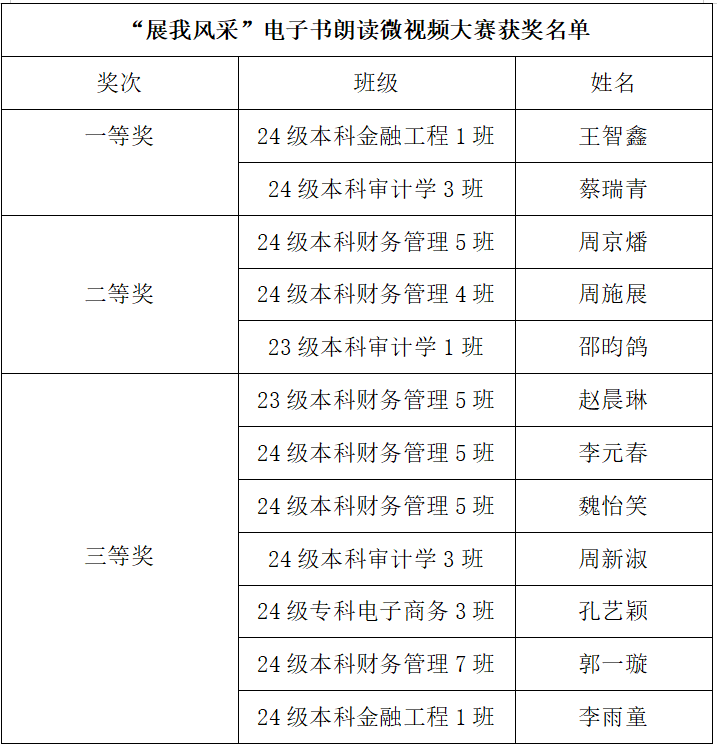 “展我风采”电子书朗读微视频大赛获奖名单

| 奖次 | 班级 | 姓名 |
|---|---|---|
| 一等奖 | 24级本科金融工程1班 | 王智鑫 |
| | 24级本科审计学3班 | 蔡瑞青 |
| 二等奖 | 24级本科财务管理5班 | 周京燔 |
| | 24级本科财务管理4班 | 周施展 |
| | 23级本科审计学1班 | 邵昀鸽 |
| 三等奖 | 23级本科财务管理5班 | 赵晨琳 |
| | 24级本科财务管理5班 | 李元春 |
| | 24级本科财务管理5班 | 魏怡笑 |
| | 24级本科审计学3班 | 周新淑 |
| | 24级专科电子商务3班 | 孔艺颖 |
| | 24级本科财务管理7班 | 郭一璇 |
| | 24级本科金融工程1班 | 李雨童 |